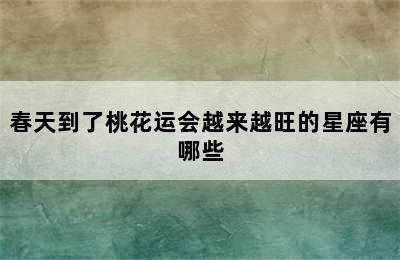 春天到了桃花运会越来越旺的星座有哪些